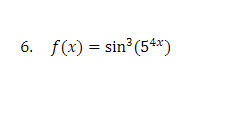 6. $f(x) = \sin^3(5^{4x})$